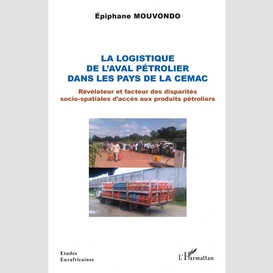 Épiphane MOUVONDO

LA LOGISTIQUE DE L'AVAL PÉTROLIER DANS LES PAYS DE LA CEMAC

Révélateur et facteur des disparités socio-spatiales d'accès aux produits pétroliers

Etudes Eurafricaines

L'Harmattan